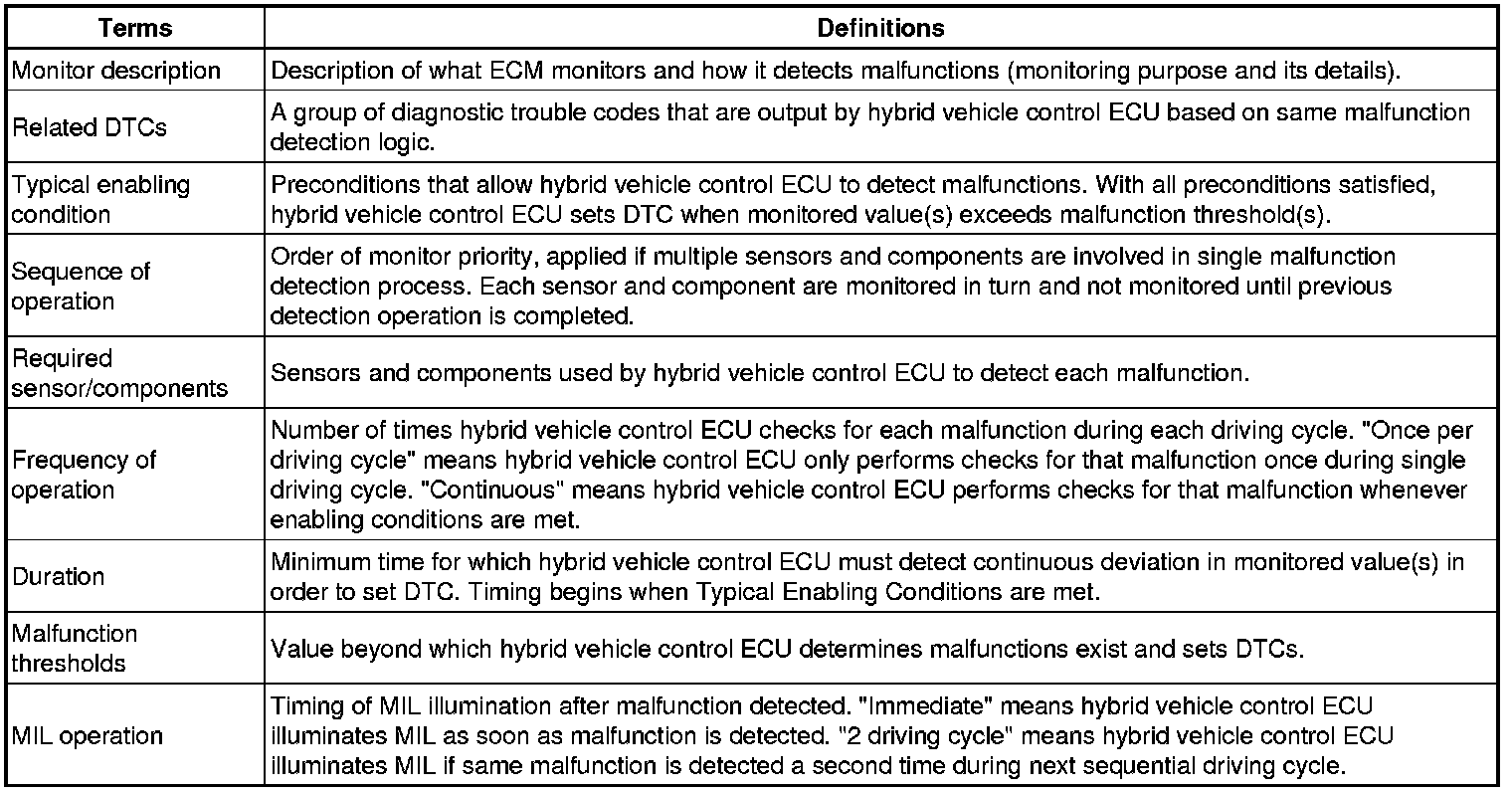 | Terms | Definitions |
|---|---|
| Monitor description | Description of what ECM monitors and how it detects malfunctions (monitoring purpose and its details). |
| Related DTCs | A group of diagnostic trouble codes that are output by hybrid vehicle control ECU based on same malfunction detection logic. |
| Typical enabling condition | Preconditions that allow hybrid vehicle control ECU to detect malfunctions. With all preconditions satisfied, hybrid vehicle control ECU sets DTC when monitored value(s) exceeds malfunction threshold(s). |
| Sequence of operation | Order of monitor priority, applied if multiple sensors and components are involved in single malfunction detection process. Each sensor and component are monitored in turn and not monitored until previous detection operation is completed. |
| Required sensor/components | Sensors and components used by hybrid vehicle control ECU to detect each malfunction. |
| Frequency of operation | Number of times hybrid vehicle control ECU checks for each malfunction during each driving cycle. "Once per driving cycle" means hybrid vehicle control ECU only performs checks for that malfunction once during single driving cycle. "Continuous" means hybrid vehicle control ECU performs checks for that malfunction whenever enabling conditions are met. |
| Duration | Minimum time for which hybrid vehicle control ECU must detect continuous deviation in monitored value(s) in order to set DTC. Timing begins when Typical Enabling Conditions are met. |
| Malfunction thresholds | Value beyond which hybrid vehicle control ECU determines malfunctions exist and sets DTCs. |
| MIL operation | Timing of MIL illumination after malfunction detected. "Immediate" means hybrid vehicle control ECU illuminates MIL as soon as malfunction is detected. "2 driving cycle" means hybrid vehicle control ECU illuminates MIL if same malfunction is detected a second time during next sequential driving cycle. |